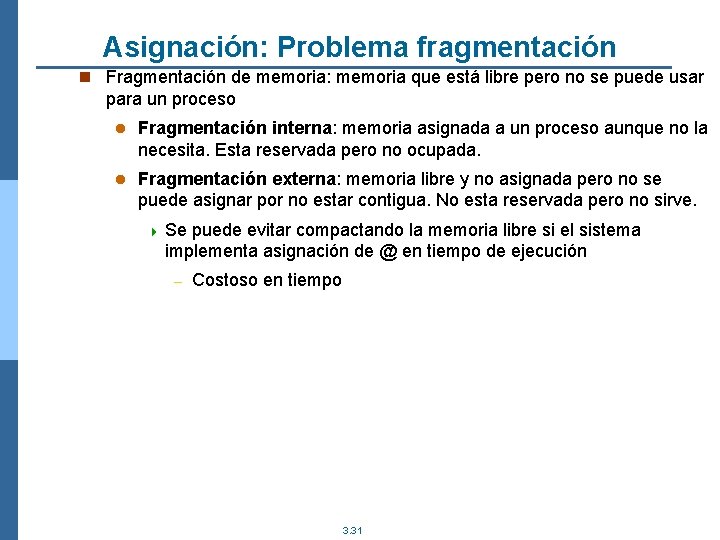 Asignación: Problema fragmentación

Fragmentación de memoria: memoria que está libre pero no se puede usar para un proceso

Fragmentación interna: memoria asignada a un proceso aunque no la necesita. Esta reservada pero no ocupada.

Fragmentación externa: memoria libre y no asignada pero no se puede asignar por no estar contigua. No esta reservada pero no sirve.

Se puede evitar compactando la memoria libre si el sistema implementa asignación de @ en tiempo de ejecución

– Costoso en tiempo

3.31